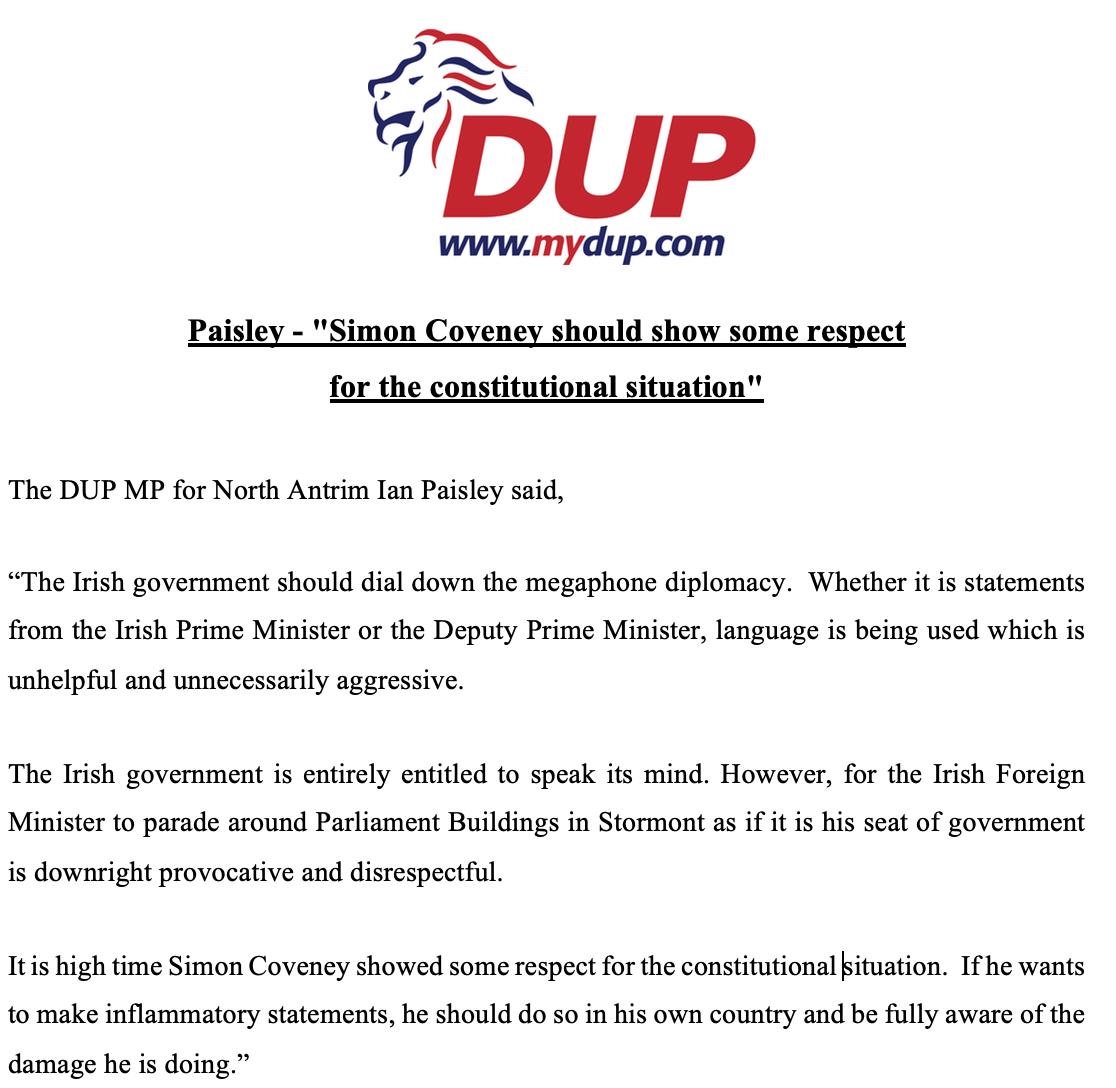 DUP
www.mydup.com

Paisley - "Simon Coveney should show some respect for the constitutional situation"

The DUP MP for North Antrim Ian Paisley said,

“The Irish government should dial down the megaphone diplomacy. Whether it is statements from the Irish Prime Minister or the Deputy Prime Minister, language is being used which is unhelpful and unnecessarily aggressive.

The Irish government is entirely entitled to speak its mind. However, for the Irish Foreign Minister to parade around Parliament Buildings in Stormont as if it is his seat of government is downright provocative and disrespectful.

It is high time Simon Coveney showed some respect for the constitutional situation. If he wants to make inflammatory statements, he should do so in his own country and be fully aware of the damage he is doing.”